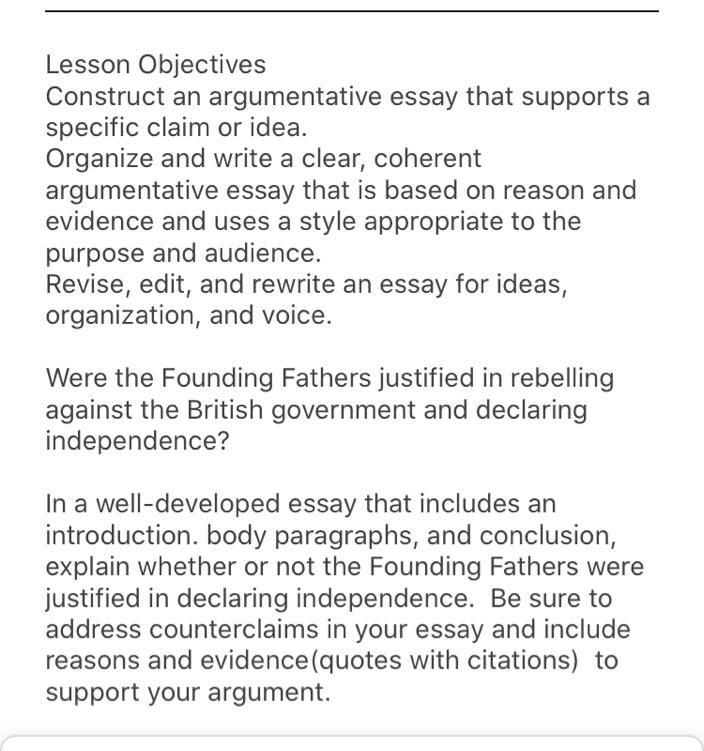 Lesson Objectives
Construct an argumentative essay that supports a specific claim or idea.
Organize and write a clear, coherent argumentative essay that is based on reason and evidence and uses a style appropriate to the purpose and audience.
Revise, edit, and rewrite an essay for ideas, organization, and voice.

Were the Founding Fathers justified in rebelling against the British government and declaring independence?

In a well-developed essay that includes an introduction. body paragraphs, and conclusion, explain whether or not the Founding Fathers were justified in declaring independence. Be sure to address counterclaims in your essay and include reasons and evidence(quotes with citations) to support your argument.